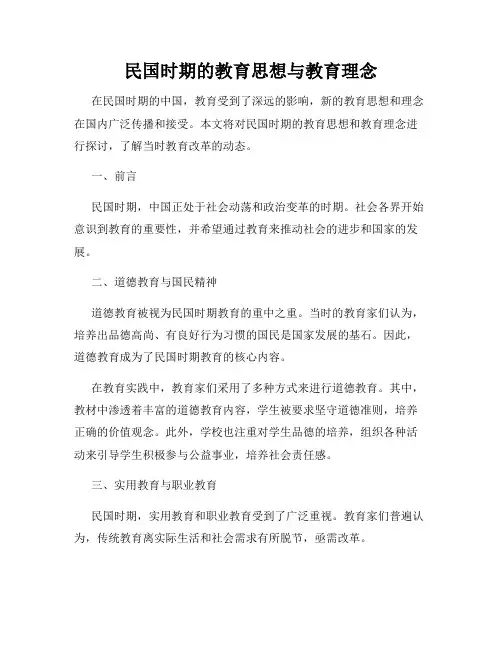 民国时期的教育思想与教育理念

在民国时期的中国，教育受到了深远的影响，新的教育思想和理念在国内广泛传播和接受。本文将对民国时期的教育思想和教育理念进行探讨，了解当时教育改革的动态。

一、前言

民国时期，中国正处于社会动荡和政治变革的时期。社会各界开始意识到教育的重要性，并希望通过教育来推动社会的进步和国家的发展。

二、道德教育与国民精神

道德教育被视为民国时期教育的重中之重。当时的教育家们认为，培养出品德高尚、有良好行为习惯的国民是国家发展的基石。因此，道德教育成为了民国时期教育的核心内容。

在教育实践中，教育家们采用了多种方式来进行道德教育。其中，教材中渗透着丰富的道德教育内容，学生被要求坚守道德准则，培养正确的价值观念。此外，学校也注重对学生品德的培养，组织各种活动来引导学生积极参与公益事业，培养社会责任感。

三、实用教育与职业教育

民国时期，实用教育和职业教育受到了广泛重视。教育家们普遍认为，传统教育离实际生活和社会需求有所脱节，亟需改革。